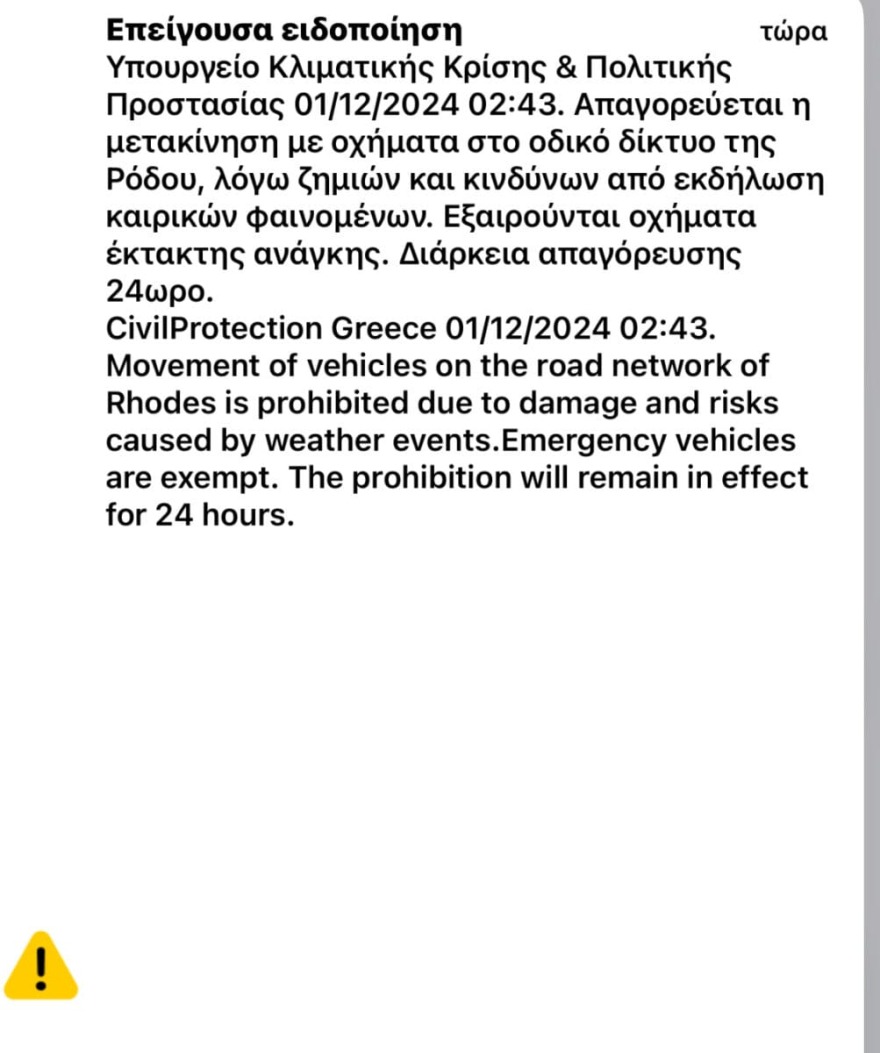 Επείγουσα ειδοποίηση τώρα
Υπουργείο Κλιματικής Κρίσης & Πολιτικής Προστασίας 01/12/2024 02:43. Απαγορεύεται η μετακίνηση με οχήματα στο οδικό δίκτυο της Ρόδου, λόγω ζημιών και κινδύνων από εκδήλωση καιρικών φαινομένων. Εξαιρούνται οχήματα έκτακτης ανάγκης. Διάρκεια απαγόρευσης 24ωρο.
CivilProtection Greece 01/12/2024 02:43. Movement of vehicles on the road network of Rhodes is prohibited due to damage and risks caused by weather events.Emergency vehicles are exempt. The prohibition will remain in effect for 24 hours.